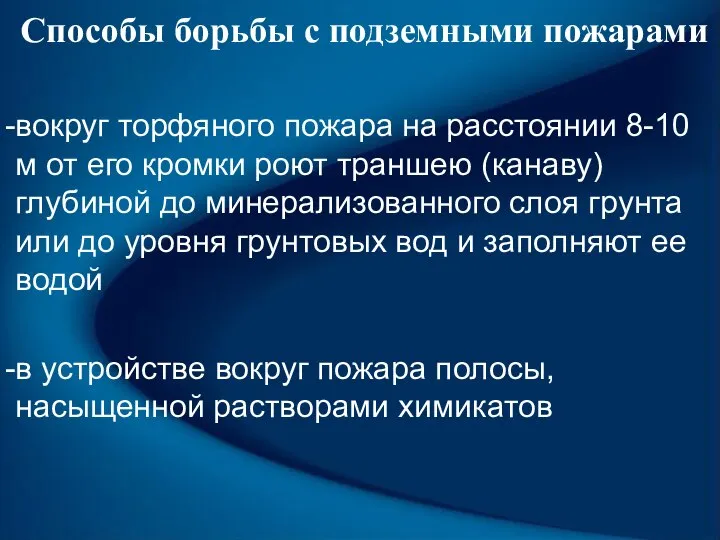 Способы борьбы с подземными пожарами

-вокруг торфяного пожара на расстоянии 8-10 м от его кромки роют траншею (канаву) глубиной до минерализованного слоя грунта или до уровня грунтовых вод и заполняют ее водой

-в устройстве вокруг пожара полосы, насыщенной растворами химикатов